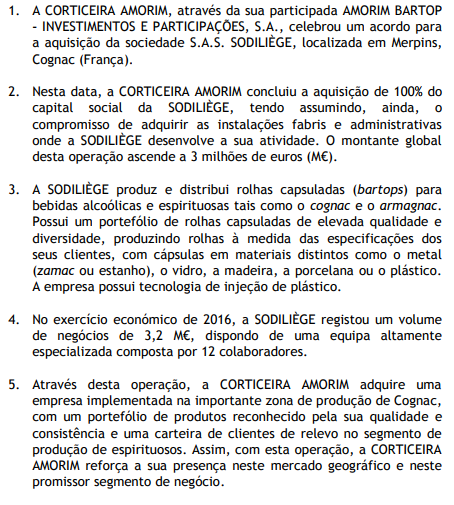 1. A CORTICEIRA AMORIM, através da sua participada AMORIM BARTOP - INVESTIMENTOS E PARTICIPAÇÕES, S.A., celebrou um acordo para a aquisição da sociedade S.A.S. SODILIÈGE, localizada em Merpins, Cognac (França).

2. Nesta data, a CORTICEIRA AMORIM concluiu a aquisição de 100% do capital social da SODILIÈGE, tendo assumindo, ainda, o compromisso de adquirir as instalações fabris e administrativas onde a SODILIÈGE desenvolve a sua atividade. O montante global desta operação ascende a 3 milhões de euros (M€).

3. A SODILIÈGE produz e distribui rolhas capsuladas (bartops) para bebidas alcoólicas e espirituosas tais como o cognac e o armagnac. Possui um portefólio de rolhas capsuladas de elevada qualidade e diversidade, produzindo rolhas à medida das especificações dos seus clientes, com cápsulas em materiais distintos como o metal (zamac ou estanho), o vidro, a madeira, a porcelana ou o plástico. A empresa possui tecnologia de injeção de plástico.

4. No exercício económico de 2016, a SODILIÈGE registou um volume de negócios de 3,2 M€, dispondo de uma equipa altamente especializada composta por 12 colaboradores.

5. Através desta operação, a CORTICEIRA AMORIM adquire uma empresa implementada na importante zona de produção de Cognac, com um portefólio de produtos reconhecido pela sua qualidade e consistência e uma carteira de clientes de relevo no segmento de produção de espirituosos. Assim, com esta operação, a CORTICEIRA AMORIM reforça a sua presença neste mercado geográfico e neste promissor segmento de negócio.